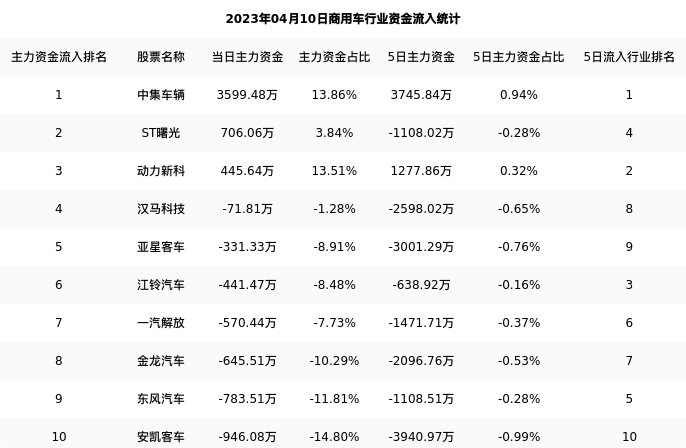 2023年04月10日商用车行业资金流入统计

| 主力资金流入排名 | 股票名称 | 当日主力资金 | 主力资金占比 | 5日主力资金 | 5日主力资金占比 | 5日流入行业排名 |
|---|---|---|---|---|---|---|
| 1 | 中集车辆 | 3599.48万 | 13.86% | 3745.84万 | 0.94% | 1 |
| 2 | ST曙光 | 706.06万 | 3.84% | -1108.02万 | -0.28% | 4 |
| 3 | 动力新科 | 445.64万 | 13.51% | 1277.86万 | 0.32% | 2 |
| 4 | 汉马科技 | -71.81万 | -1.28% | -2598.02万 | -0.65% | 8 |
| 5 | 亚星客车 | -331.33万 | -8.91% | -3001.29万 | -0.76% | 9 |
| 6 | 江铃汽车 | -441.47万 | -8.48% | -638.92万 | -0.16% | 3 |
| 7 | 一汽解放 | -570.44万 | -7.73% | -1471.71万 | -0.37% | 6 |
| 8 | 金龙汽车 | -645.51万 | -10.29% | -2096.76万 | -0.53% | 7 |
| 9 | 东风汽车 | -783.51万 | -11.81% | -1108.51万 | -0.28% | 5 |
| 10 | 安凯客车 | -946.08万 | -14.80% | -3940.97万 | -0.99% | 10 |